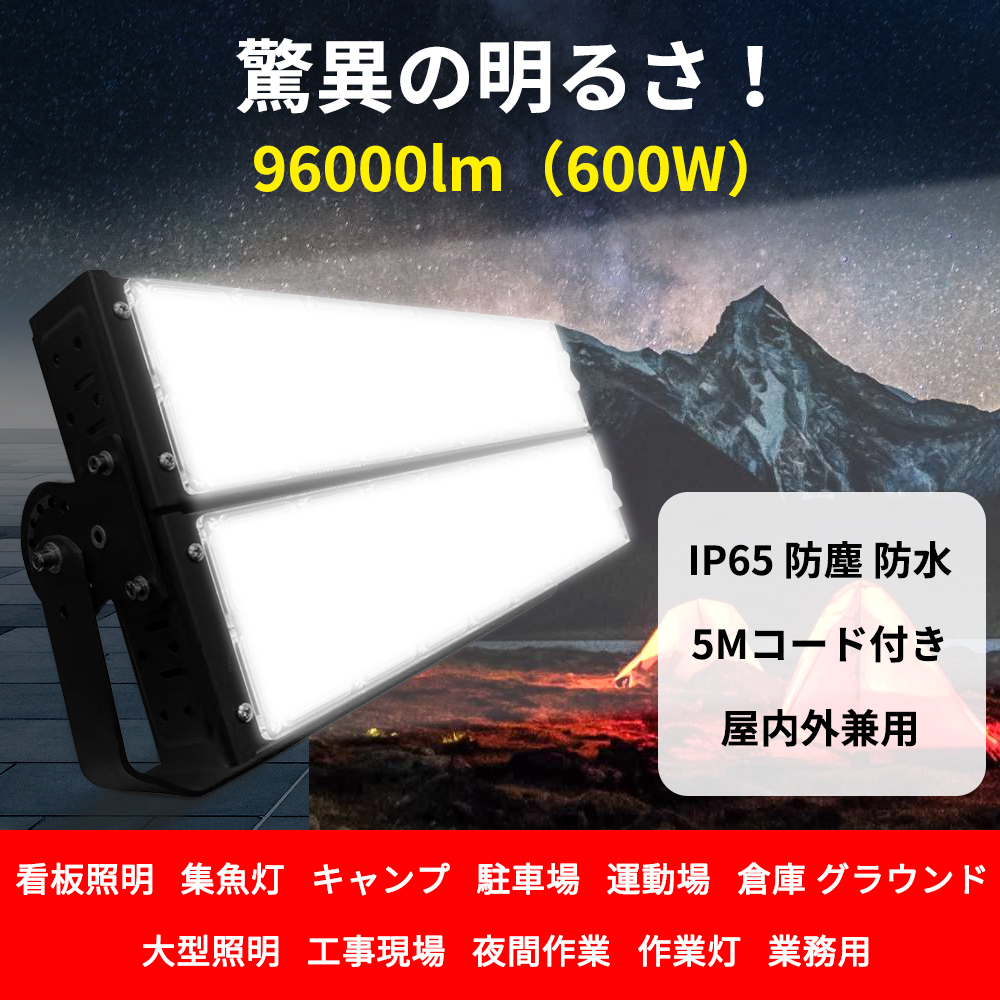 驚異の明るさ！
96000lm（600W）

IP65 防塵 防水
5Mコード付き
屋内外兼用

看板照明　集魚灯　キャンプ　駐車場　運動場　倉庫 グラウンド
大型照明　工事現場　夜間作業　作業灯　業務用